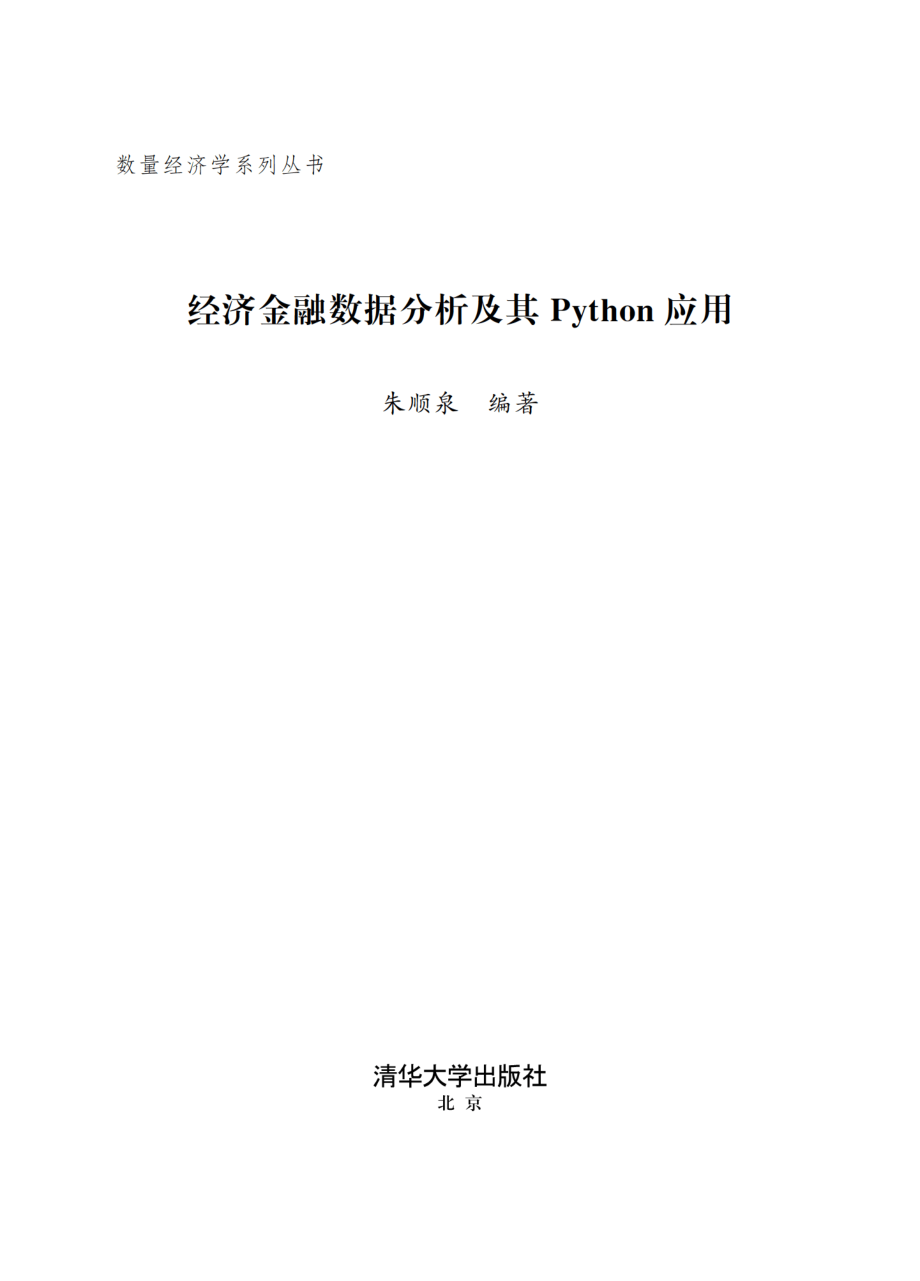 数量经济学系列丛书

经济金融数据分析及其 Python 应用

朱顺泉 编著

清华大学出版社
北 京